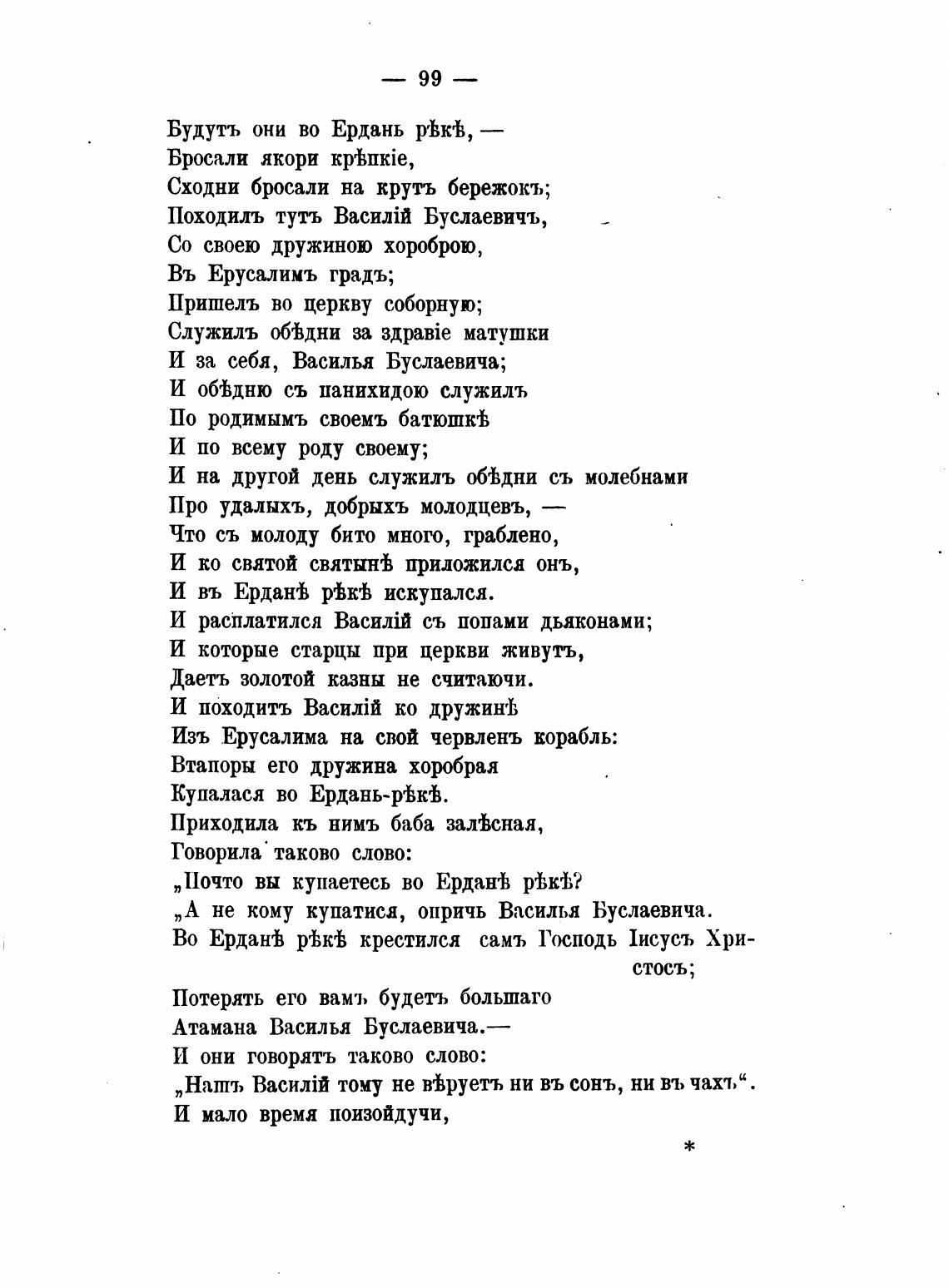 — 99 —

Будутъ они во Ердань рѣкѣ, —
Бросали якори крѣпкіе,
Сходни бросали на крутъ бережокъ;
Походилъ тутъ Василій Буслаевичъ,
Со своею дружиною хороброю,
Въ Ерусалимъ градъ;
Пришелъ во церкву соборную;
Служилъ обѣдни за здравіе матушки
И за себя, Василья Буслаевича;
И обѣдню съ панихидою служилъ
По родимымъ своемъ батюшкѣ
И по всему роду своему;
И на другой день служилъ обѣдни съ молебнами
Про удалыхъ, добрыхъ молодцевъ, —
Что съ молоду бито много, граблено,
И ко святой святынѣ приложился онъ,
И въ Ерданѣ рѣкѣ искупался.
И расплатился Василій съ попами дьяконами;
И которые старцы при церкви живутъ,
Даетъ золотой казны не считаючи.
И походитъ Василій ко дружинѣ
Изъ Ерусалима на свой червленъ корабль:
Втапоры его дружина хоробрая
Купалася во Ердань-рѣкѣ.
Приходила къ нимъ баба залѣсная,
Говорила таково слово:
„Почто вы купаетесь во Ерданѣ рѣкѣ?
„А не кому купатися, опричь Василья Буслаевича.
Во Ерданѣ рѣкѣ крестился самъ Господь Іисусъ Христосъ;
Потерять его вамъ будетъ большаго
Атамана Василья Буслаевича.—
И они говорятъ таково слово:
„Нашъ Василій тому не вѣруетъ ни въ сонъ, ни въ чахъ“.
И мало время поизойдучи,

*